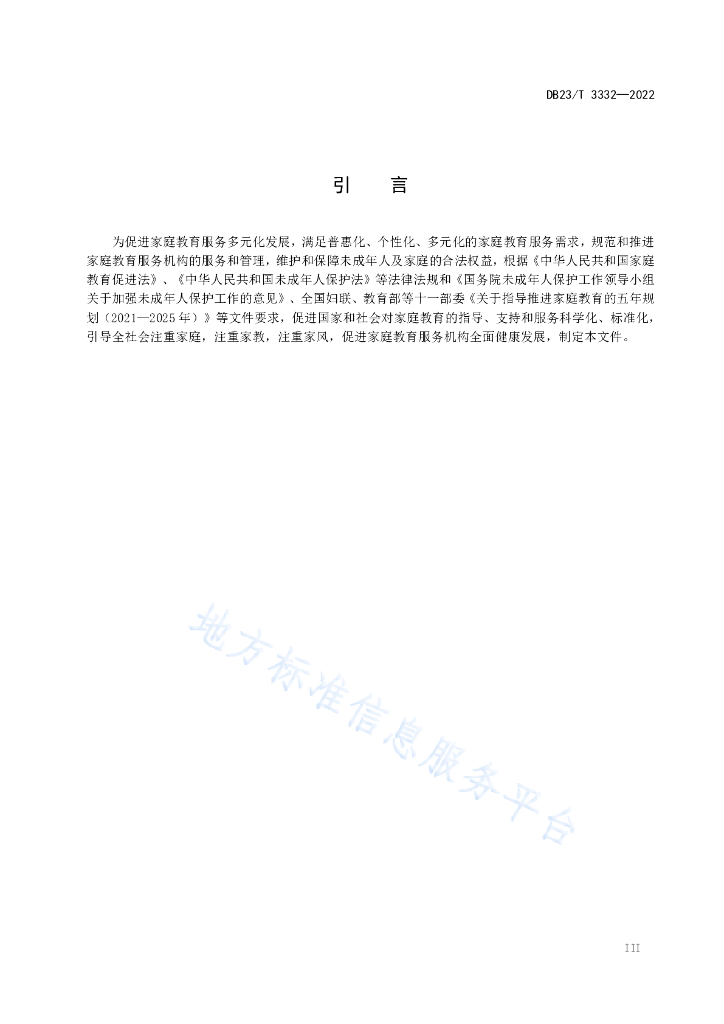 DB23/T 3332—2022

引　言

为促进家庭教育服务多元化发展，满足普惠化、个性化、多元化的家庭教育服务需求，规范和推进家庭教育服务机构的服务和管理，维护和保障未成年人及家庭的合法权益，根据《中华人民共和国家庭教育促进法》、《中华人民共和国未成年人保护法》等法律法规和《国务院未成年人保护工作领导小组关于加强未成年人保护工作的意见》、全国妇联、教育部等十一部委《关于指导推进家庭教育的五年规划（2021—2025年）》等文件要求，促进国家和社会对家庭教育的指导、支持和服务科学化、标准化，引导全社会注重家庭，注重家教，注重家风，促进家庭教育服务机构全面健康发展，制定本文件。

地方标准信息服务平台

III